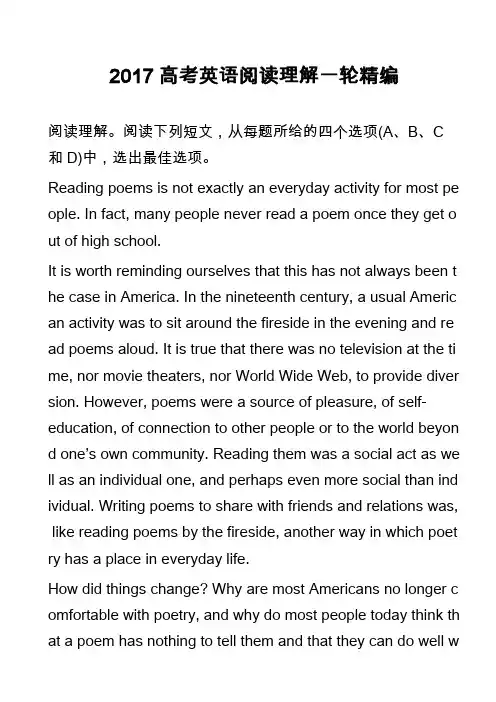 2017 高考英语阅读理解一轮精编

阅读理解。阅读下列短文，从每题所给的四个选项(A、B、C 和 D)中，选出最佳选项。

Reading poems is not exactly an everyday activity for most people. In fact, many people never read a poem once they get out of high school.

It is worth reminding ourselves that this has not always been the case in America. In the nineteenth century, a usual American activity was to sit around the fireside in the evening and read poems aloud. It is true that there was no television at the time, nor movie theaters, nor World Wide Web, to provide diversion. However, poems were a source of pleasure, of self-education, of connection to other people or to the world beyond one's own community. Reading them was a social act as well as an individual one, and perhaps even more social than individual. Writing poems to share with friends and relations was, like reading poems by the fireside, another way in which poetry has a place in everyday life.

How did things change? Why are most Americans no longer comfortable with poetry, and why do most people today think that a poem has nothing to tell them and that they can do well w